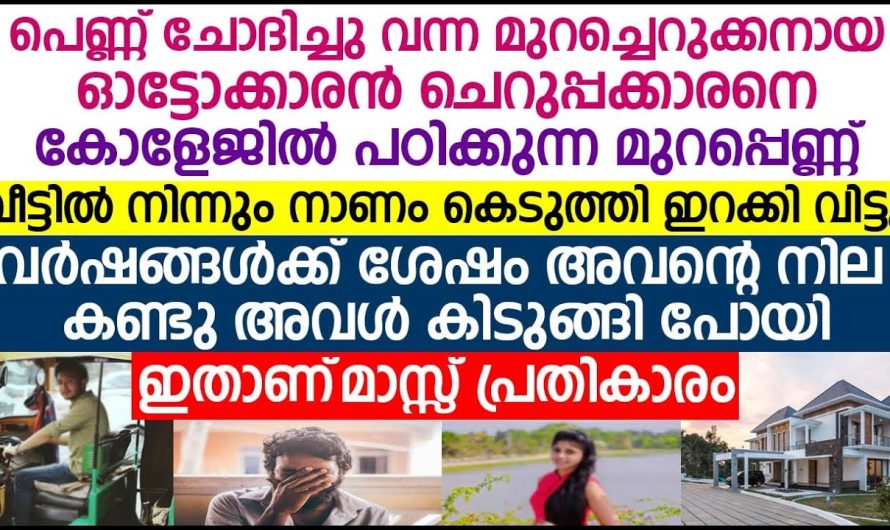 പെണ്ണ് ചോദിച്ചു വന്ന മുറച്ചെറുക്കനായ ഓട്ടോക്കാരൻ ചെറുപ്പക്കാരനെ കോളേജിൽ പഠിക്കുന്ന മുറപ്പെണ്ണ്

വീട്ടിൽ നിന്നും നാണം കെടുത്തി ഇറക്കി വിട്ടു

വർഷങ്ങൾക്ക് ശേഷം അവന്റെ നില കണ്ടു അവൾ കിടുങ്ങി പോയി

ഇതാണ് മാസ്സ് പ്രതികാരം